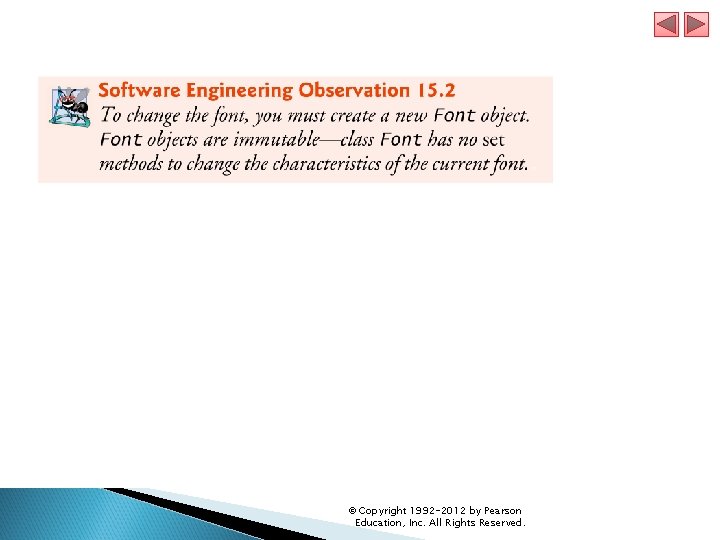 Software Engineering Observation 15.2

To change the font, you must create a new Font object. Font objects are immutable—class Font has no set methods to change the characteristics of the current font.

© Copyright 1992-2012 by Pearson Education, Inc. All Rights Reserved.